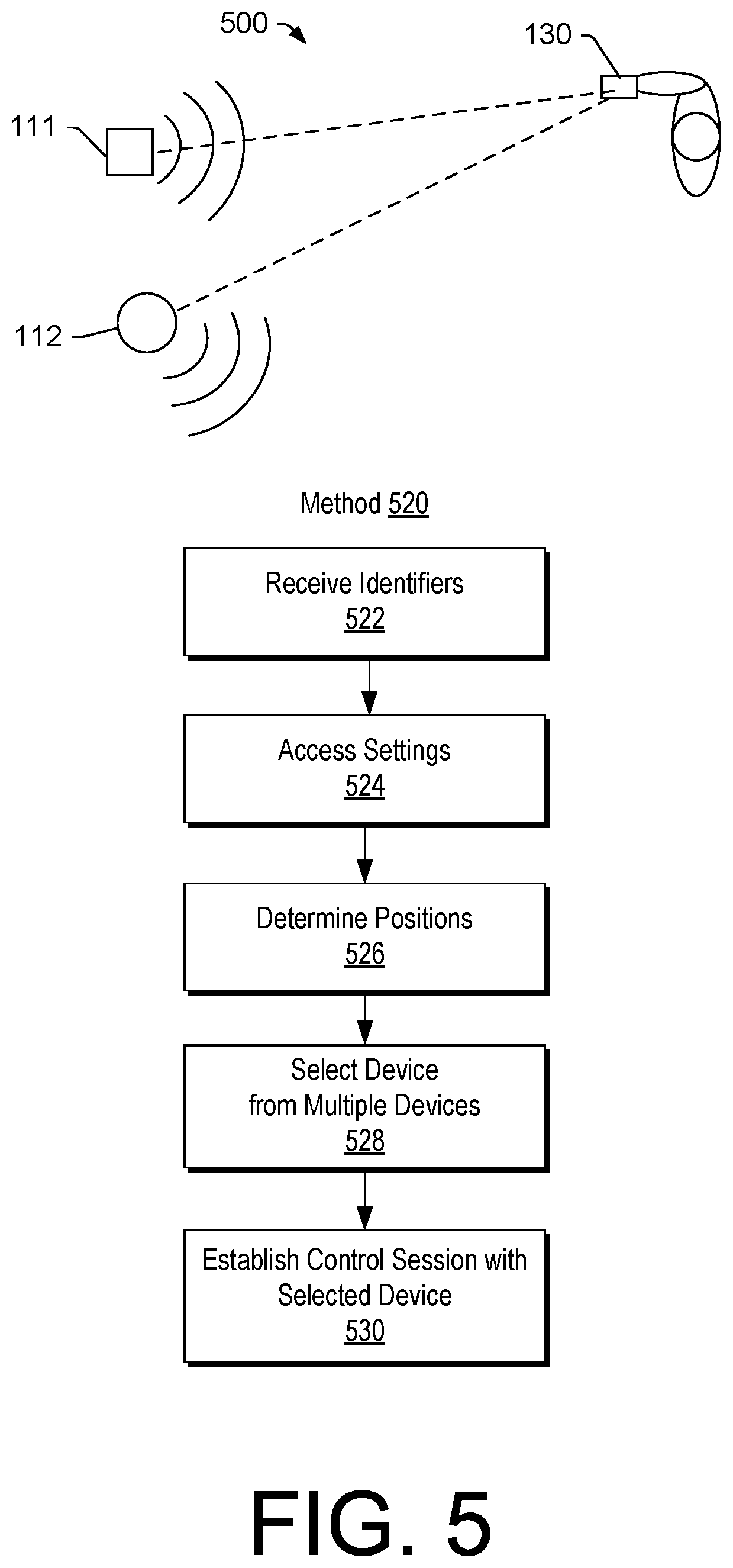 500

130

111

112

Method 520

Receive Identifiers
522

Access Settings
524

Determine Positions
526

Select Device from Multiple Devices
528

Establish Control Session with Selected Device
530

FIG. 5